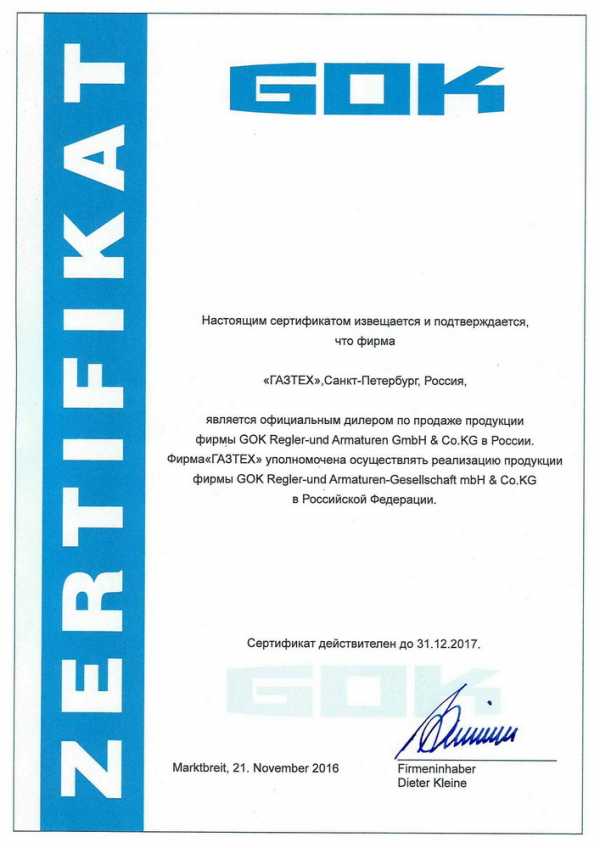 ZERTIFIKAT

GOK

Настоящим сертификатом извещается и подтверждается, что фирма

«ГАЗТЕХ»,Санкт-Петербург, Россия,

является официальным дилером по продаже продукции фирмы GOK Regler-und Armaturen GmbH & Co.KG в России. Фирма«ГАЗТЕХ» уполномочена осуществлять реализацию продукции фирмы GOK Regler-und Armaturen-Gesellschaft mbH & Co.KG в Российской Федерации.

Сертификат действителен до 31.12.2017.

GOK

Marktbreit, 21. November 2016

Firmeninhaber
Dieter Kleine